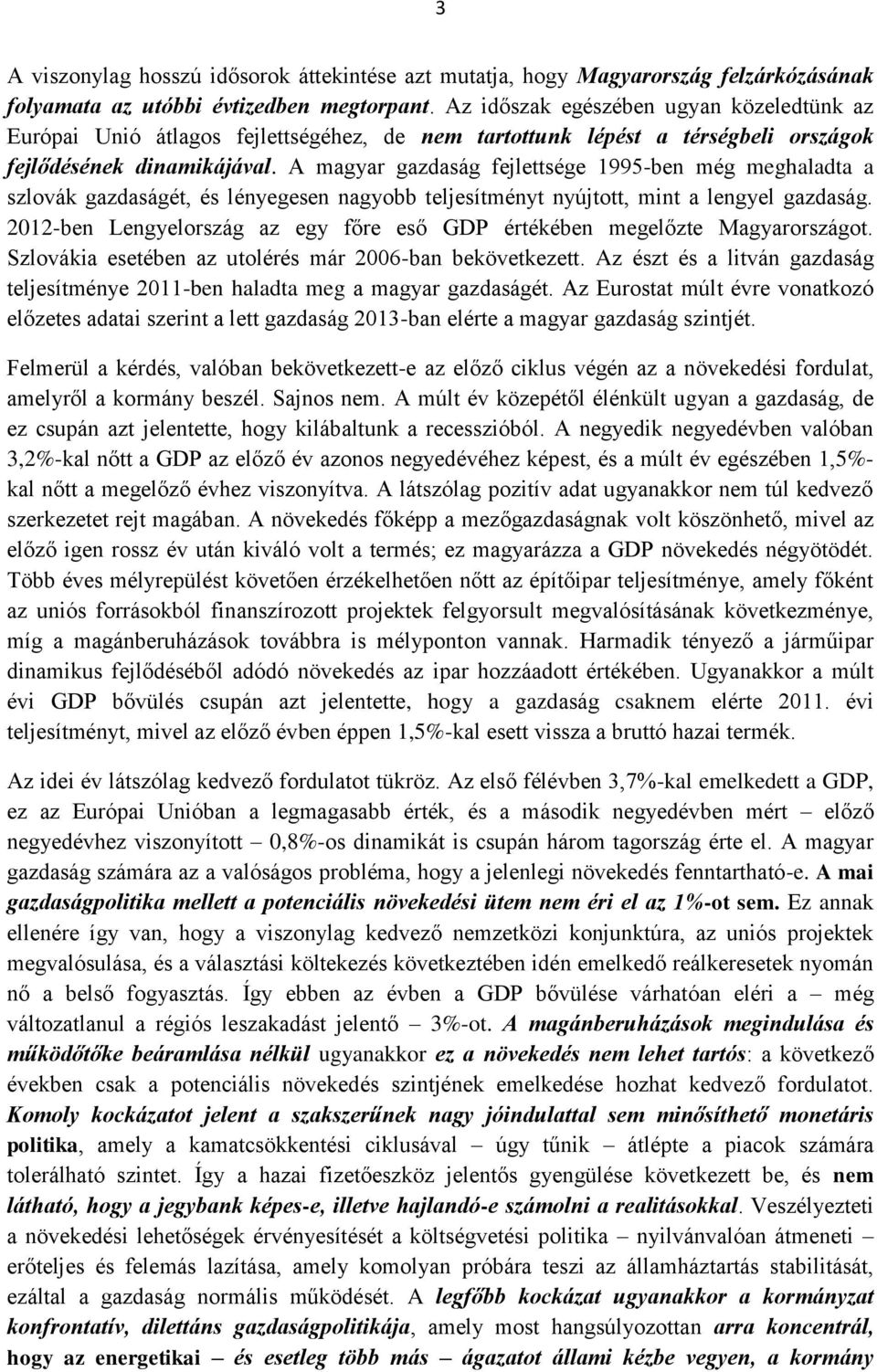 3

A viszonylag hosszú idősorok áttekintése azt mutatja, hogy Magyarország felzárkózásának folyamata az utóbbi évtizedben megtorpant. Az időszak egészében ugyan közeledtünk az Európai Unió átlagos fejlettségéhez, de nem tartottunk lépést a térségbeli országok fejlődésének dinamikájával. A magyar gazdaság fejlettsége 1995-ben még meghaladta a szlovák gazdaságét, és lényegesen nagyobb teljesítményt nyújtott, mint a lengyel gazdaság. 2012-ben Lengyelország az egy főre eső GDP értékében megelőzte Magyarországot. Szlovákia esetében az utolérés már 2006-ban bekövetkezett. Az észt és a litván gazdaság teljesítménye 2011-ben haladta meg a magyar gazdaságét. Az Eurostat múlt évre vonatkozó előzetes adatai szerint a lett gazdaság 2013-ban elérte a magyar gazdaság szintjét.

Felmerül a kérdés, valóban bekövetkezett-e az előző ciklus végén az a növekedési fordulat, amelyről a kormány beszél. Sajnos nem. A múlt év közepétől élénkült ugyan a gazdaság, de ez csupán azt jelentette, hogy kilábaltunk a recesszióból. A negyedik negyedévben valóban 3,2%-kal nőtt a GDP az előző év azonos negyedévéhez képest, és a múlt év egészében 1,5%-kal nőtt a megelőző évhez viszonyítva. A látszólag pozitív adat ugyanakkor nem túl kedvező szerkezetet rejt magában. A növekedés főképp a mezőgazdaságnak volt köszönhető, mivel az előző igen rossz év után kiváló volt a termés; ez magyarázza a GDP növekedés négyötödét. Több éves mélyrepülést követően érzékelhetően nőtt az építőipar teljesítménye, amely főként az uniós forrásokból finanszírozott projektek felgyorsult megvalósításának következménye, míg a magánberuházások továbbra is mélyponton vannak. Harmadik tényező a járműipar dinamikus fejlődéséből adódó növekedés az ipar hozzáadott értékében. Ugyanakkor a múlt évi GDP bővülés csupán azt jelentette, hogy a gazdaság csaknem elérte 2011. évi teljesítményt, mivel az előző évben éppen 1,5%-kal esett vissza a bruttó hazai termék.

Az idei év látszólag kedvező fordulatot tükröz. Az első félévben 3,7%-kal emelkedett a GDP, ez az Európai Unióban a legmagasabb érték, és a második negyedévben mért – előző negyedévhez viszonyított – 0,8%-os dinamikát is csupán három tagország érte el. A magyar gazdaság számára az a valóságos probléma, hogy a jelenlegi növekedés fenntartható-e. A mai gazdaságpolitika mellett a potenciális növekedési ütem nem éri el az 1%-ot sem. Ez annak ellenére így van, hogy a viszonylag kedvező nemzetközi konjunktúra, az uniós projektek megvalósulása, és a választási költekezés következtében idén emelkedő reálkeresetek nyomán nő a belső fogyasztás. Így ebben az évben a GDP bővülése várhatóan eléri a – még változatlanul a régiós leszakadást jelentő – 3%-ot. A magánberuházások megindulása és működőtőke beáramlása nélkül ugyanakkor ez a növekedés nem lehet tartós: a következő években csak a potenciális növekedés szintjének emelkedése hozhat kedvező fordulatot. Komoly kockázatot jelent a szakszerűnek nagy jóindulattal sem minősíthető monetáris politika, amely a kamatcsökkentési ciklusával – úgy tűnik – átlépte a piacok számára tolerálható szintet. Így a hazai fizetőeszköz jelentős gyengülése következett be, és nem látható, hogy a jegybank képes-e, illetve hajlandó-e számolni a realitásokkal. Veszélyezteti a növekedési lehetőségek érvényesítését a költségvetési politika – nyilvánvalóan átmeneti – erőteljes és felemás lazítása, amely komolyan próbára teszi az államháztartás stabilitását, ezáltal a gazdaság normális működését. A legfőbb kockázat ugyanakkor a kormányzat konfrontatív, dilettáns gazdaságpolitikája, amely most hangsúlyozottan arra koncentrál, hogy az energetikai – és esetleg több más – ágazatot állami kézbe vegyen, a kormány